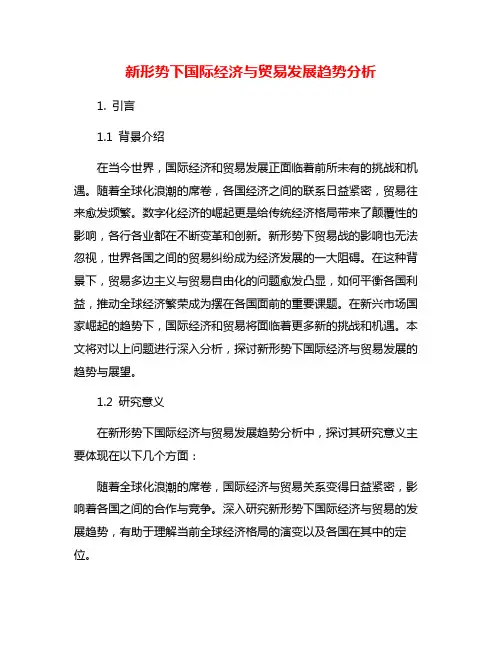 新形势下国际经济与贸易发展趋势分析

1. 引言

1.1 背景介绍

在当今世界，国际经济和贸易发展正面临着前所未有的挑战和机遇。随着全球化浪潮的席卷，各国经济之间的联系日益紧密，贸易往来愈发频繁。数字化经济的崛起更是给传统经济格局带来了颠覆性的影响，各行各业都在不断变革和创新。新形势下贸易战的影响也无法忽视，世界各国之间的贸易纠纷成为经济发展的一大阻碍。在这种背景下，贸易多边主义与贸易自由化的问题愈发凸显，如何平衡各国利益，推动全球经济繁荣成为摆在各国面前的重要课题。在新兴市场国家崛起的趋势下，国际经济和贸易将面临着更多新的挑战和机遇。本文将对以上问题进行深入分析，探讨新形势下国际经济与贸易发展的趋势与展望。

1.2 研究意义

在新形势下国际经济与贸易发展趋势分析中，探讨其研究意义主要体现在以下几个方面：

随着全球化浪潮的席卷，国际经济与贸易关系变得日益紧密，影响着各国之间的合作与竞争。深入研究新形势下国际经济与贸易的发展趋势，有助于理解当前全球经济格局的演变以及各国在其中的定位。